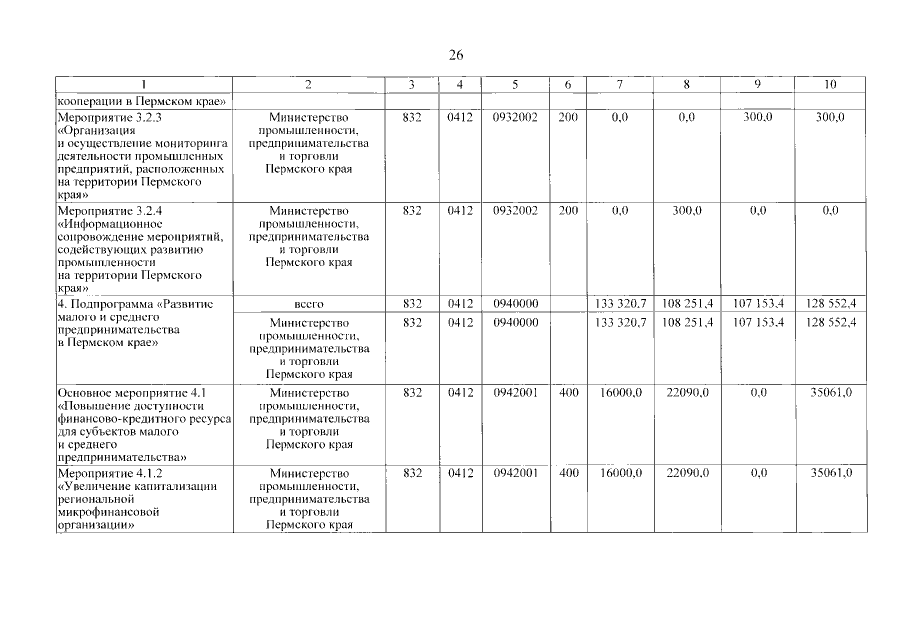 26

| 1 | 2 | 3 | 4 | 5 | 6 | 7 | 8 | 9 | 10 |
|---|---|---|---|---|---|---|---|---|---|
| кооперации в Пермском крае» | | | | | | | | | |
| Мероприятие 3.2.3 «Организация и осуществление мониторинга деятельности промышленных предприятий, расположенных на территории Пермского края» | Министерство промышленности, предпринимательства и торговли Пермского края | 832 | 0412 | 0932002 | 200 | 0,0 | 0,0 | 300,0 | 300,0 |
| Мероприятие 3.2.4 «Информационное сопровождение мероприятий, содействующих развитию промышленности на территории Пермского края» | Министерство промышленности, предпринимательства и торговли Пермского края | 832 | 0412 | 0932002 | 200 | 0,0 | 300,0 | 0,0 | 0,0 |
| 4. Подпрограмма «Развитие малого и среднего предпринимательства в Пермском крае» | всего | 832 | 0412 | 0940000 | | 133 320,7 | 108 251,4 | 107 153,4 | 128 552,4 |
| | Министерство промышленности, предпринимательства и торговли Пермского края | 832 | 0412 | 0940000 | | 133 320,7 | 108 251,4 | 107 153,4 | 128 552,4 |
| Основное мероприятие 4.1 «Повышение доступности финансово-кредитного ресурса для субъектов малого и среднего предпринимательства» | Министерство промышленности, предпринимательства и торговли Пермского края | 832 | 0412 | 0942001 | 400 | 16000,0 | 22090,0 | 0,0 | 35061,0 |
| Мероприятие 4.1.2 «Увеличение капитализации региональной микрофинансовой организации» | Министерство промышленности, предпринимательства и торговли Пермского края | 832 | 0412 | 0942001 | 400 | 16000,0 | 22090,0 | 0,0 | 35061,0 |